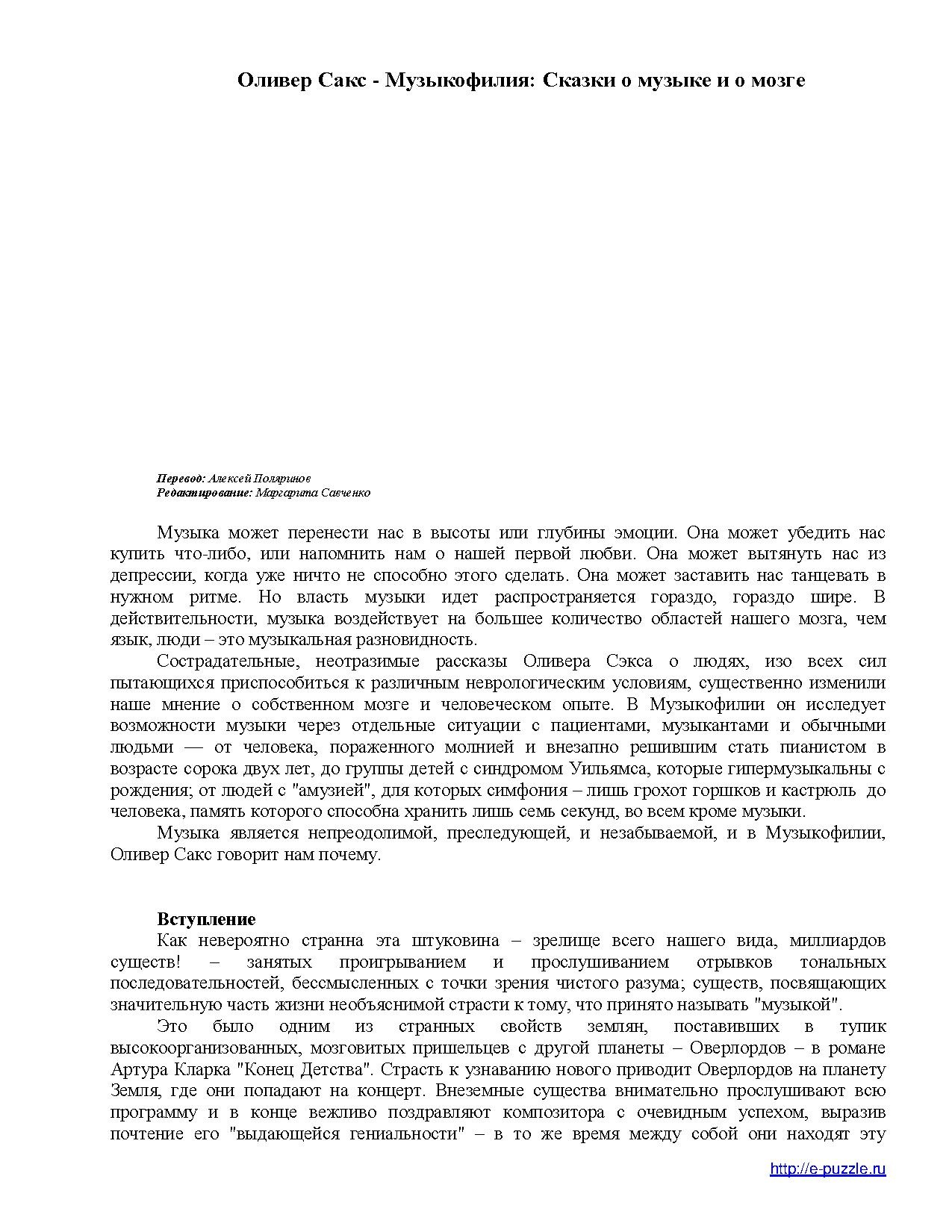 Оливер Сакс - Музыкофилия: Сказки о музыке и о мозге

Перевод: Алексей Поляринов
Редактирование: Маргарита Савченко

Музыка может перенести нас в высоты или глубины эмоции. Она может убедить нас купить что-либо, или напомнить нам о нашей первой любви. Она может вытянуть нас из депрессии, когда уже ничто не способно этого сделать. Она может заставить нас танцевать в нужном ритме. Но власть музыки идет распространяется гораздо, гораздо шире. В действительности, музыка воздействует на большее количество областей нашего мозга, чем язык, люди – это музыкальная разновидность.

Сострадательные, неотразимые рассказы Оливера Сэкса о людях, изо всех сил пытающихся приспособиться к различным неврологическим условиям, существенно изменили наше мнение о собственном мозге и человеческом опыте. В Музыкофилии он исследует возможности музыки через отдельные ситуации с пациентами, музыкантами и обычными людьми — от человека, пораженного молнией и внезапно решившим стать пианистом в возрасте сорока двух лет, до группы детей с синдромом Уильямса, которые гипермузыкальны с рождения; от людей с "амузией", для которых симфония – лишь грохот горшков и кастрюль до человека, память которого способна хранить лишь семь секунд, во всем кроме музыки.

Музыка является непреодолимой, преследующей, и незабываемой, и в Музыкофилии, Оливер Сакс говорит нам почему.

Вступление

Как невероятно странна эта штуковина – зрелище всего нашего вида, миллиардов существ! – занятых проигрыванием и прослушиванием отрывков тональных последовательностей, бессмысленных с точки зрения чистого разума; существ, посвящающих значительную часть жизни необъяснимой страсти к тому, что принято называть "музыкой".

Это было одним из странных свойств землян, поставивших в тупик высокоорганизованных, мозговитых пришельцев с другой планеты – Оверлордов – в романе Артура Кларка "Конец Детства". Страсть к узнаванию нового приводит Оверлордов на планету Земля, где они попадают на концерт. Внеземные существа внимательно прослушивают всю программу и в конце вежливо поздравляют композитора с очевидным успехом, выразив почтение его "выдающейся гениальности" – в то же время между собой они находят эту

http://e-puzzle.ru